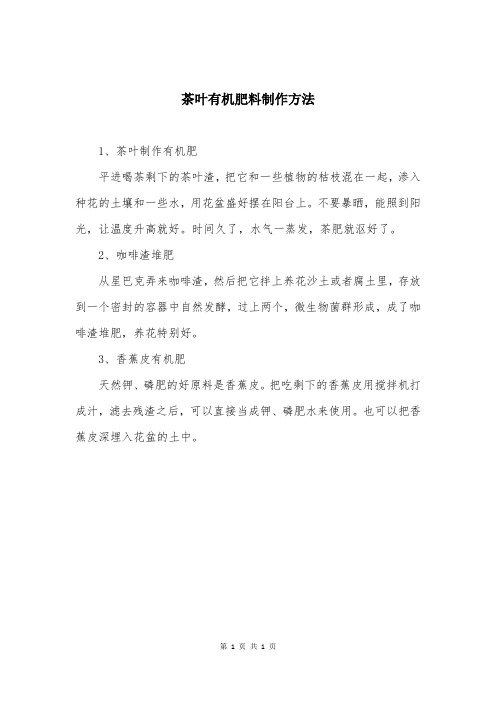 茶叶有机肥料制作方法

1、茶叶制作有机肥

平进喝茶剩下的茶叶渣，把它和一些植物的枯枝混在一起，渗入种花的土壤和一些水，用花盆盛好摆在阳台上。不要暴晒，能照到阳光，让温度升高就好。时间久了，水气一蒸发，茶肥就沤好了。

2、咖啡渣堆肥

从星巴克弄来咖啡渣，然后把它拌上养花沙土或者腐土里，存放到一个密封的容器中自然发酵，过上两个，微生物菌群形成，成了咖啡渣堆肥，养花特别好。

3、香蕉皮有机肥

天然钾、磷肥的好原料是香蕉皮。把吃剩下的香蕉皮用搅拌机打成汁，滤去残渣之后，可以直接当成钾、磷肥水来使用。也可以把香蕉皮深埋入花盆的土中。

第 1 页 共 1 页